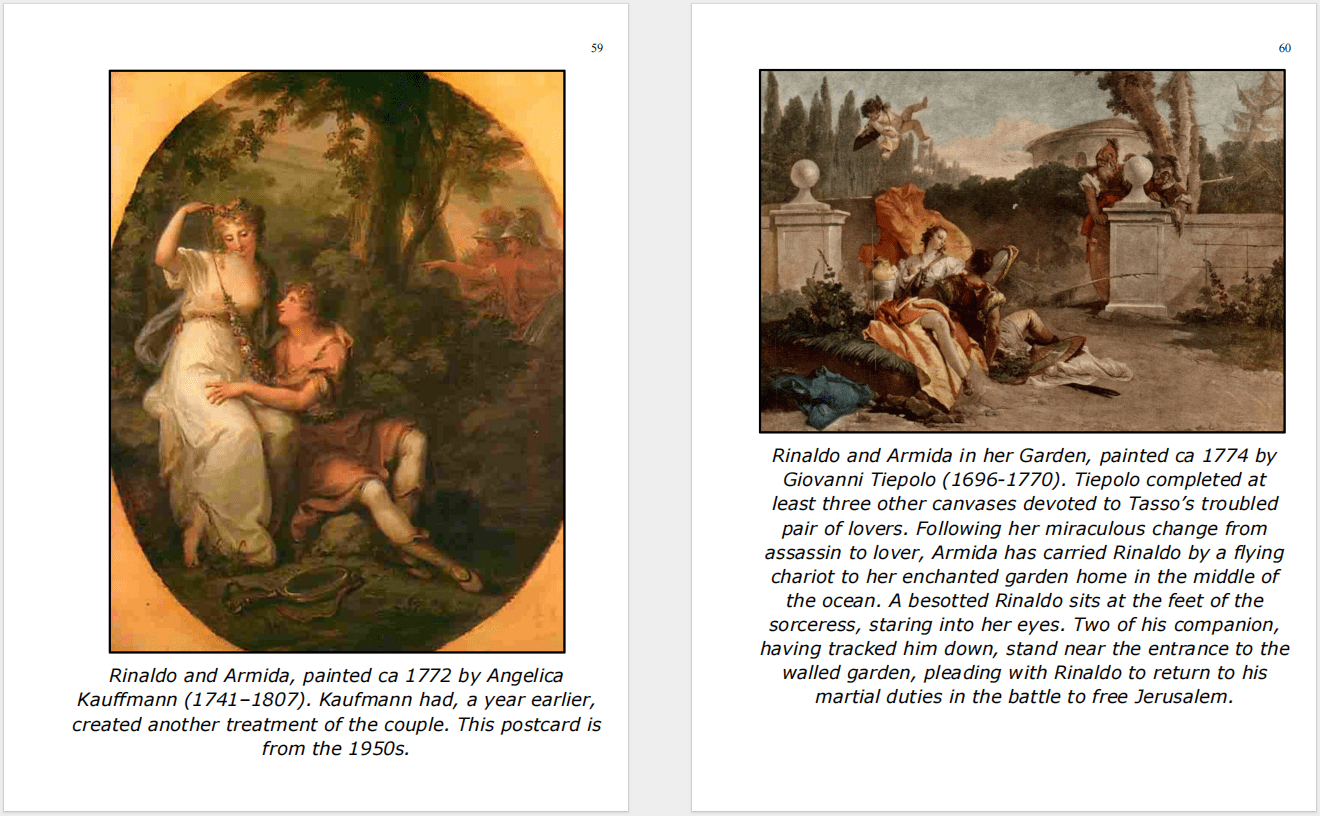 59

Rinaldo and Armida, painted ca 1772 by Angelica Kauffmann (1741–1807). Kaufmann had, a year earlier, created another treatment of the couple. This postcard is from the 1950s.

60

Rinaldo and Armida in her Garden, painted ca 1774 by Giovanni Tiepolo (1696-1770). Tiepolo completed at least three other canvases devoted to Tasso's troubled pair of lovers. Following her miraculous change from assassin to lover, Armida has carried Rinaldo by a flying chariot to her enchanted garden home in the middle of the ocean. A besotted Rinaldo sits at the feet of the sorceress, staring into her eyes. Two of his companion, having tracked him down, stand near the entrance to the walled garden, pleading with Rinaldo to return to his martial duties in the battle to free Jerusalem.